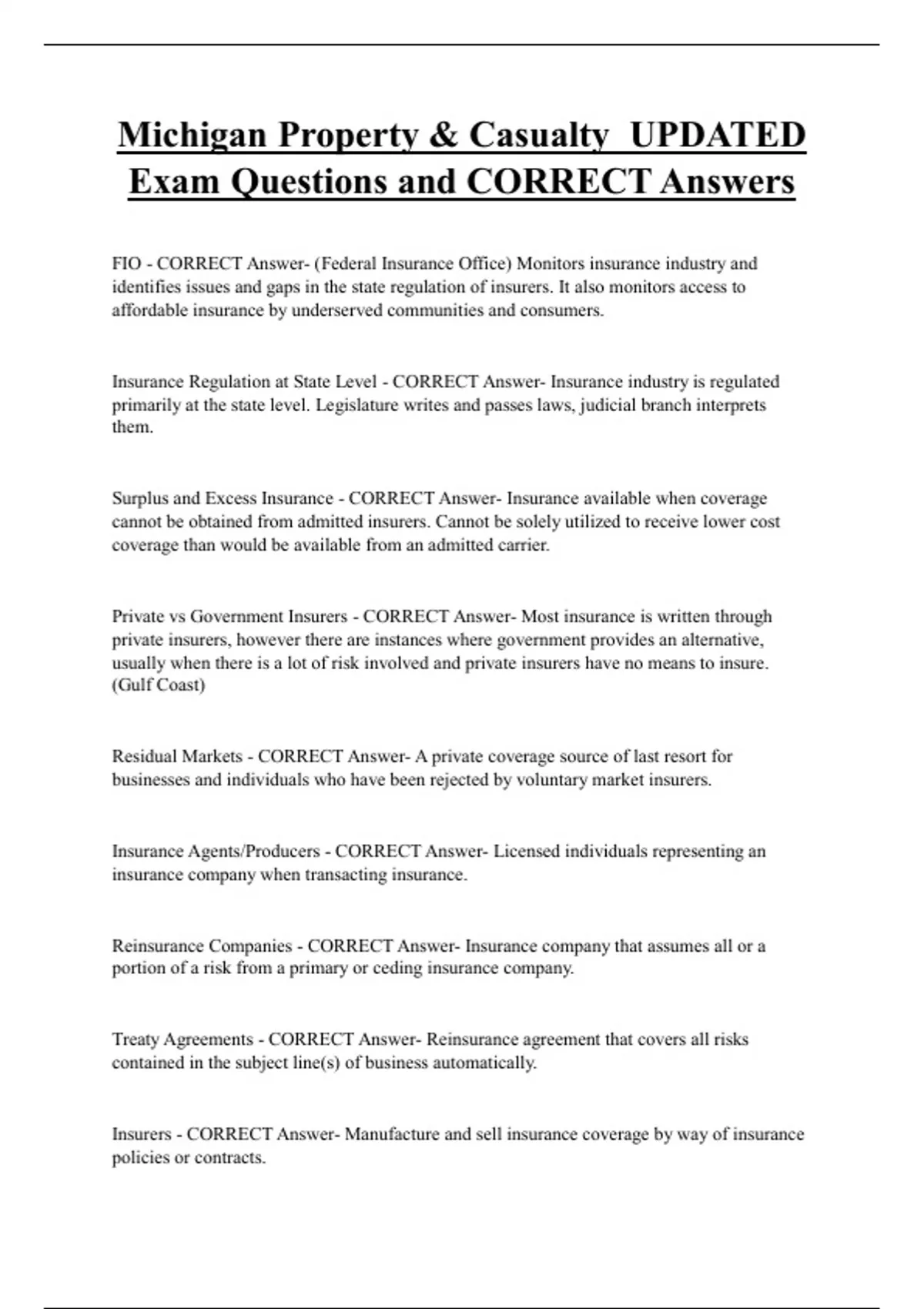 Michigan Property & Casualty UPDATED Exam Questions and CORRECT Answers

FIO - CORRECT Answer- (Federal Insurance Office) Monitors insurance industry and identifies issues and gaps in the state regulation of insurers. It also monitors access to affordable insurance by underserved communities and consumers.

Insurance Regulation at State Level - CORRECT Answer- Insurance industry is regulated primarily at the state level. Legislature writes and passes laws, judicial branch interprets them.

Surplus and Excess Insurance - CORRECT Answer- Insurance available when coverage cannot be obtained from admitted insurers. Cannot be solely utilized to receive lower cost coverage than would be available from an admitted carrier.

Private vs Government Insurers - CORRECT Answer- Most insurance is written through private insurers, however there are instances where government provides an alternative, usually when there is a lot of risk involved and private insurers have no means to insure. (Gulf Coast)

Residual Markets - CORRECT Answer- A private coverage source of last resort for businesses and individuals who have been rejected by voluntary market insurers.

Insurance Agents/Producers - CORRECT Answer- Licensed individuals representing an insurance company when transacting insurance.

Reinsurance Companies - CORRECT Answer- Insurance company that assumes all or a portion of a risk from a primary or ceding insurance company.

Treaty Agreements - CORRECT Answer- Reinsurance agreement that covers all risks contained in the subject line(s) of business automatically.

Insurers - CORRECT Answer- Manufacture and sell insurance coverage by way of insurance policies or contracts.